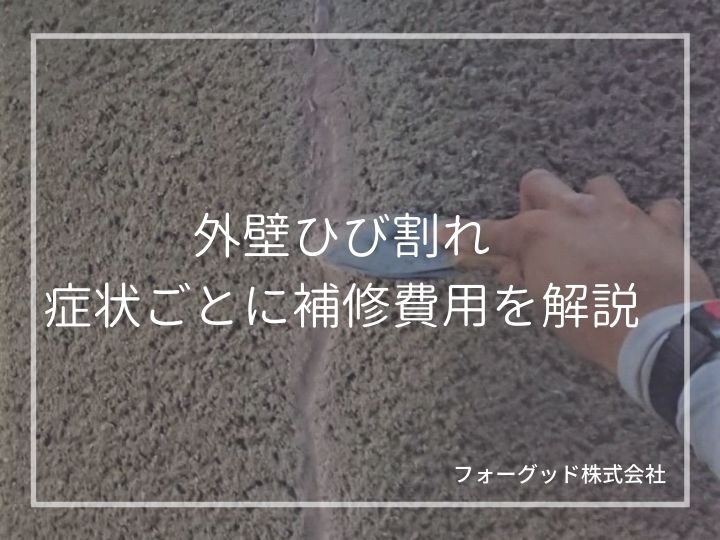 外壁ひび割れ
症状ごとに補修費用を解説

フォーグッド株式会社